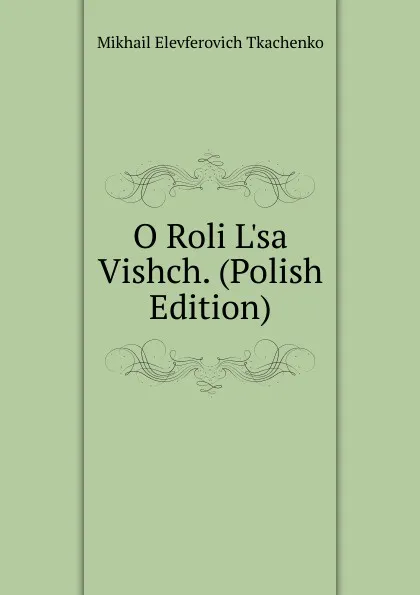 Mikhail Elevferovich Tkachenko

O Roli L'sa Vishch. (Polish Edition)